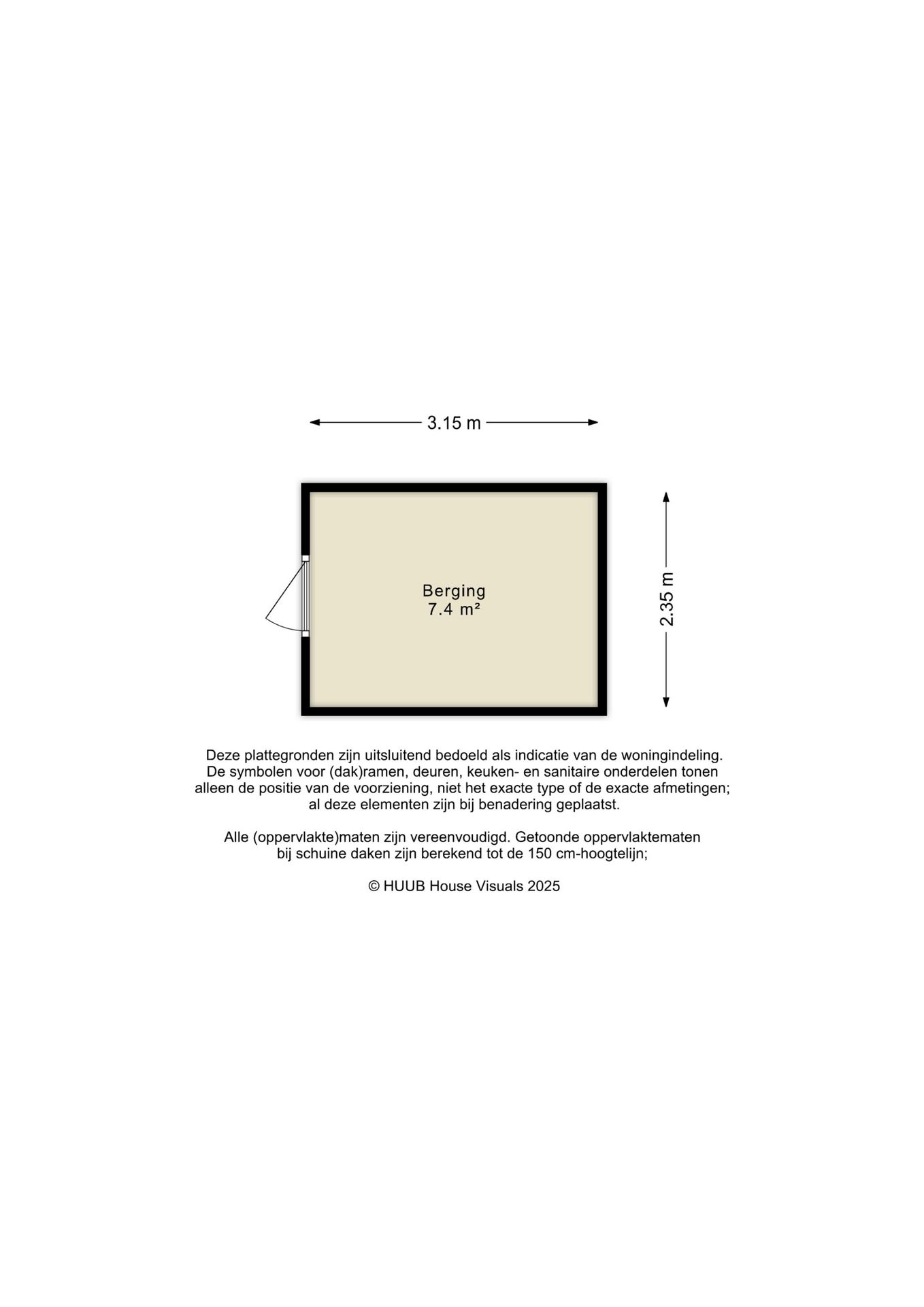 3.15 m

Berging
7.4 m²

2.35 m

Deze plattegronden zijn uitsluitend bedoeld als indicatie van de woningindeling. De symbolen voor (dak)ramen, deuren, keuken- en sanitaire onderdelen tonen alleen de positie van de voorziening, niet het exacte type of de exacte afmetingen; al deze elementen zijn bij benadering geplaatst.

Alle (oppervlakte)maten zijn vereenvoudigd. Getoonde oppervlaktematen bij schuine daken zijn berekend tot de 150 cm-hoogtelijn;

© HUUB House Visuals 2025